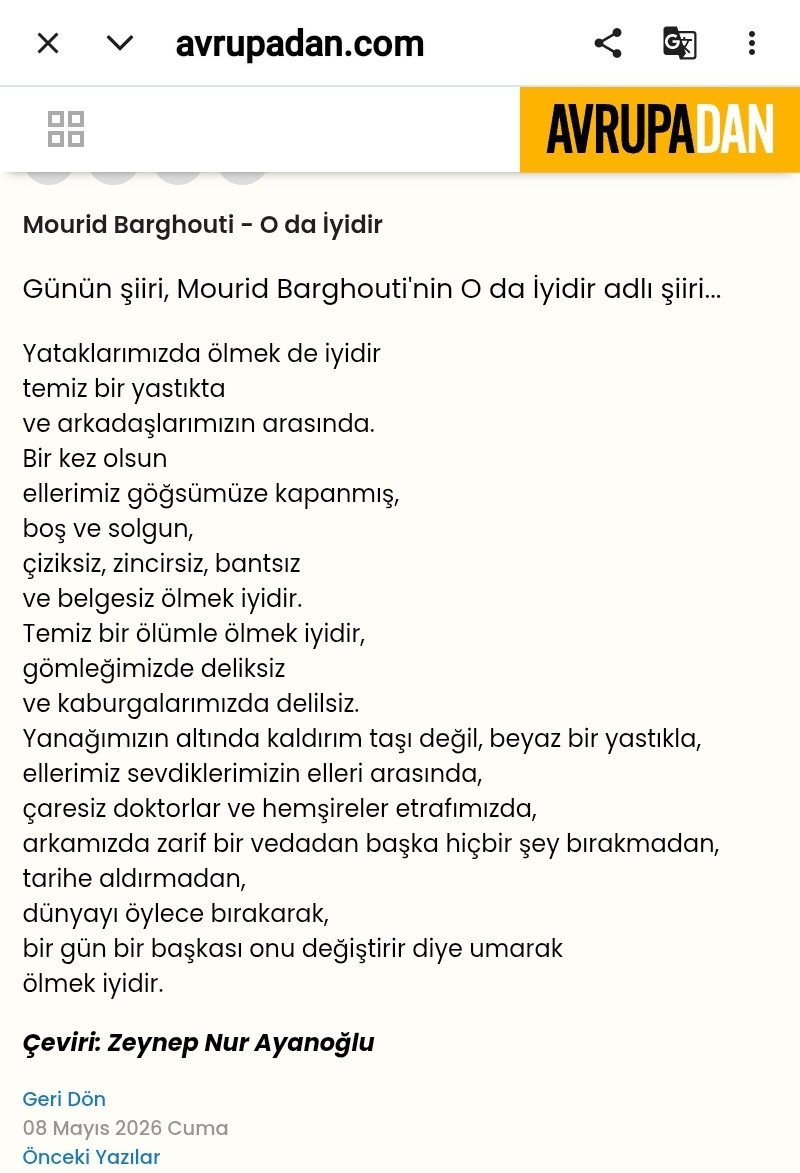 avrupadan.com

AVRUPADAN

Mourid Barghouti - O da İyidir

Günün şiiri, Mourid Barghouti'nin O da İyidir adlı şiiri...

Yataklarımızda ölmek de iyidir
temiz bir yastıkta
ve arkadaşlarımızın arasında.
Bir kez olsun
ellerimiz göğsümüze kapanmış,
boş ve solgun,
çiziksiz, zincirsiz, bantsız
ve belgesiz ölmek iyidir.
Temiz bir ölümle ölmek iyidir,
gömleğimizde deliksiz
ve kaburgalarımızda delilsiz.
Yanağımızın altında kaldırım taşı değil, beyaz bir yastıkla,
ellerimiz sevdiklerimizin elleri arasında,
çaresiz doktorlar ve hemşireler etrafımızda,
arkamızda zarif bir vedadan başka hiçbir şey bırakmadan,
tarihe aldırmadan,
dünyayı öylece bırakarak,
bir gün bir başkası onu değiştirir diye umarak
ölmek iyidir.

Çeviri: Zeynep Nur Ayanoğlu

Geri Dön
08 Mayıs 2026 Cuma
Önceki Yazılar